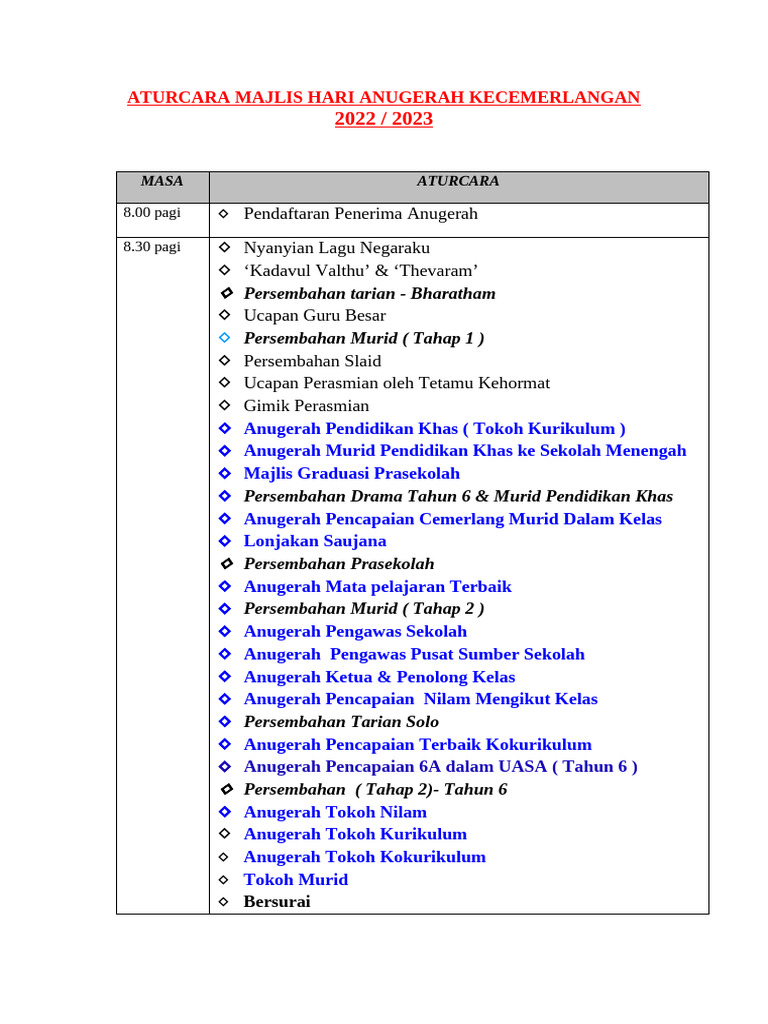 ATURCARA MAJLIS HARI ANUGERAH KECEMERLANGAN
2022 / 2023

| MASA | ATURCARA |
|---|---|
| 8.00 pagi | ◇ Pendaftaran Penerima Anugerah |
| 8.30 pagi | ◇ Nyanyian Lagu Negaraku<br>◇ ‘Kadavul Valthu’ & ‘Thevaram’<br>◇ Persembahan tarian - Bharatham<br>◇ Ucapan Guru Besar<br>◇ Persembahan Murid ( Tahap 1 )<br>◇ Persembahan Slaid<br>◇ Ucapan Perasmian oleh Tetamu Kehormat<br>◇ Gimik Perasmian<br>◇ Anugerah Pendidikan Khas ( Tokoh Kurikulum )<br>◇ Anugerah Murid Pendidikan Khas ke Sekolah Menengah<br>◇ Majlis Graduasi Prasekolah<br>◇ Persembahan Drama Tahun 6 & Murid Pendidikan Khas<br>◇ Anugerah Pencapaian Cemerlang Murid Dalam Kelas<br>◇ Lonjakan Saujana<br>◇ Persembahan Prasekolah<br>◇ Anugerah Mata pelajaran Terbaik<br>◇ Persembahan Murid ( Tahap 2 )<br>◇ Anugerah Pengawas Sekolah<br>◇ Anugerah Pengawas Pusat Sumber Sekolah<br>◇ Anugerah Ketua & Penolong Kelas<br>◇ Anugerah Pencapaian Nilam Mengikut Kelas<br>◇ Persembahan Tarian Solo<br>◇ Anugerah Pencapaian Terbaik Kokurikulum<br>◇ Anugerah Pencapaian 6A dalam UASA ( Tahun 6 )<br>◇ Persembahan ( Tahap 2)- Tahun 6<br>◇ Anugerah Tokoh Nilam<br>◇ Anugerah Tokoh Kurikulum<br>◇ Anugerah Tokoh Kokurikulum<br>◇ Tokoh Murid<br>◇ Bersurai |